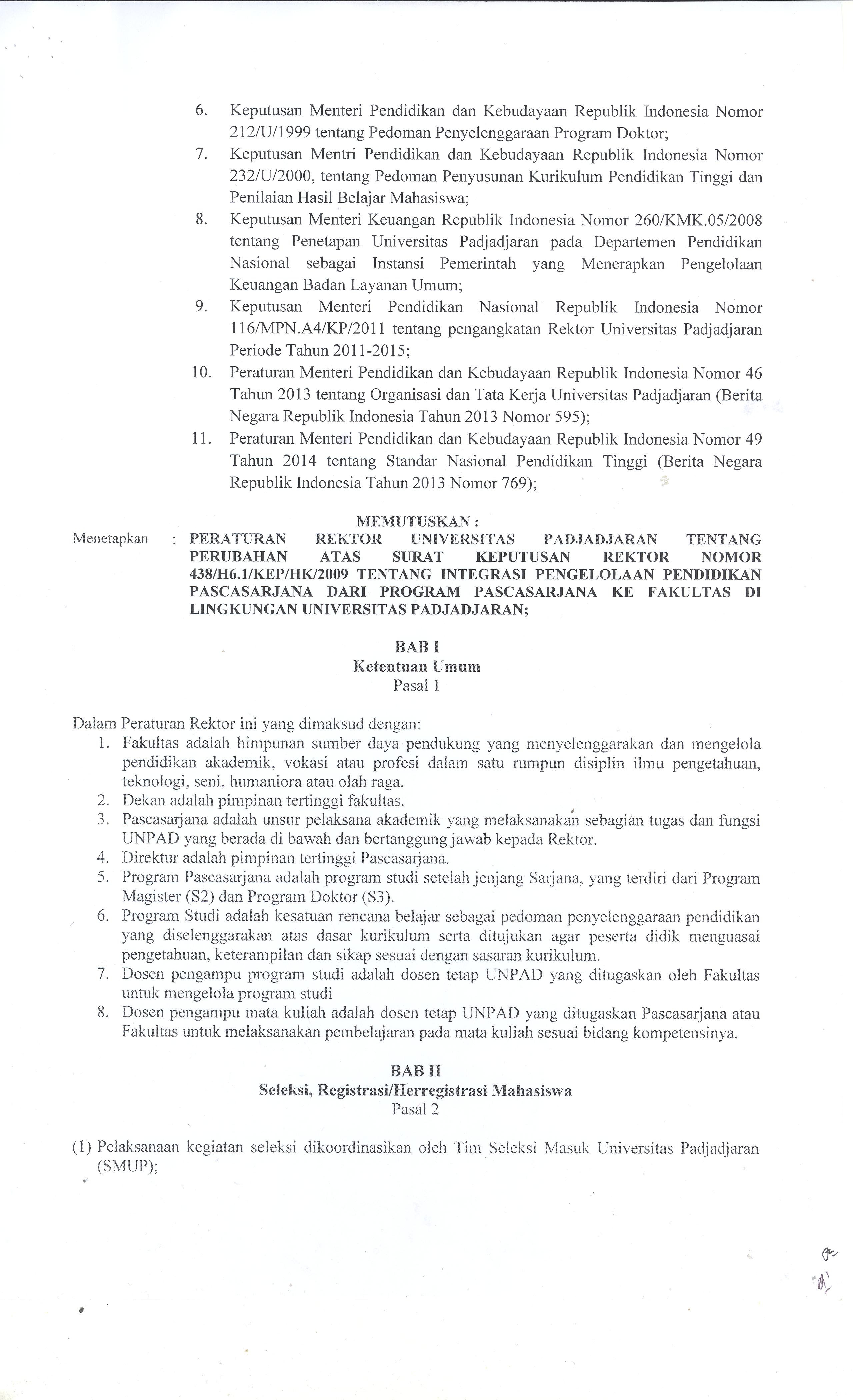 6. Keputusan Menteri Pendidikan dan Kebudayaan Republik Indonesia Nomor 212/U/1999 tentang Pedoman Penyelenggaraan Program Doktor;
7. Keputusan Mentri Pendidikan dan Kebudayaan Republik Indonesia Nomor 232/U/2000, tentang Pedoman Penyusunan Kurikulum Pendidikan Tinggi dan Penilaian Hasil Belajar Mahasiswa;
8. Keputusan Menteri Keuangan Republik Indonesia Nomor 260/KMK.05/2008 tentang Penetapan Universitas Padjadjaran pada Departemen Pendidikan Nasional sebagai Instansi Pemerintah yang Menerapkan Pengelolaan Keuangan Badan Layanan Umum;
9. Keputusan Menteri Pendidikan Nasional Republik Indonesia Nomor 116/MPN.A4/KP/2011 tentang pengangkatan Rektor Universitas Padjadjaran Periode Tahun 2011-2015;
10. Peraturan Menteri Pendidikan dan Kebudayaan Republik Indonesia Nomor 46 Tahun 2013 tentang Organisasi dan Tata Kerja Universitas Padjadjaran (Berita Negara Republik Indonesia Tahun 2013 Nomor 595);
11. Peraturan Menteri Pendidikan dan Kebudayaan Republik Indonesia Nomor 49 Tahun 2014 tentang Standar Nasional Pendidikan Tinggi (Berita Negara Republik Indonesia Tahun 2013 Nomor 769);

MEMUTUSKAN :

Menetapkan : PERATURAN REKTOR UNIVERSITAS PADJADJARAN TENTANG PERUBAHAN ATAS SURAT KEPUTUSAN REKTOR NOMOR 438/H6.1/KEP/HK/2009 TENTANG INTEGRASI PENGELOLAAN PENDIDIKAN PASCASARJANA DARI PROGRAM PASCASARJANA KE FAKULTAS DI LINGKUNGAN UNIVERSITAS PADJADJARAN;

BAB I
Ketentuan Umum
Pasal 1

Dalam Peraturan Rektor ini yang dimaksud dengan:
1. Fakultas adalah himpunan sumber daya pendukung yang menyelenggarakan dan mengelola pendidikan akademik, vokasi atau profesi dalam satu rumpun disiplin ilmu pengetahuan, teknologi, seni, humaniora atau olah raga.
2. Dekan adalah pimpinan tertinggi fakultas.
3. Pascasarjana adalah unsur pelaksana akademik yang melaksanakan sebagian tugas dan fungsi UNPAD yang berada di bawah dan bertanggung jawab kepada Rektor.
4. Direktur adalah pimpinan tertinggi Pascasarjana.
5. Program Pascasarjana adalah program studi setelah jenjang Sarjana, yang terdiri dari Program Magister (S2) dan Program Doktor (S3).
6. Program Studi adalah kesatuan rencana belajar sebagai pedoman penyelenggaraan pendidikan yang diselenggarakan atas dasar kurikulum serta ditujukan agar peserta didik menguasai pengetahuan, keterampilan dan sikap sesuai dengan sasaran kurikulum.
7. Dosen pengampu program studi adalah dosen tetap UNPAD yang ditugaskan oleh Fakultas untuk mengelola program studi
8. Dosen pengampu mata kuliah adalah dosen tetap UNPAD yang ditugaskan Pascasarjana atau Fakultas untuk melaksanakan pembelajaran pada mata kuliah sesuai bidang kompetensinya.

BAB II
Seleksi, Registrasi/Herregistrasi Mahasiswa
Pasal 2

(1) Pelaksanaan kegiatan seleksi dikoordinasikan oleh Tim Seleksi Masuk Universitas Padjadjaran (SMUP);